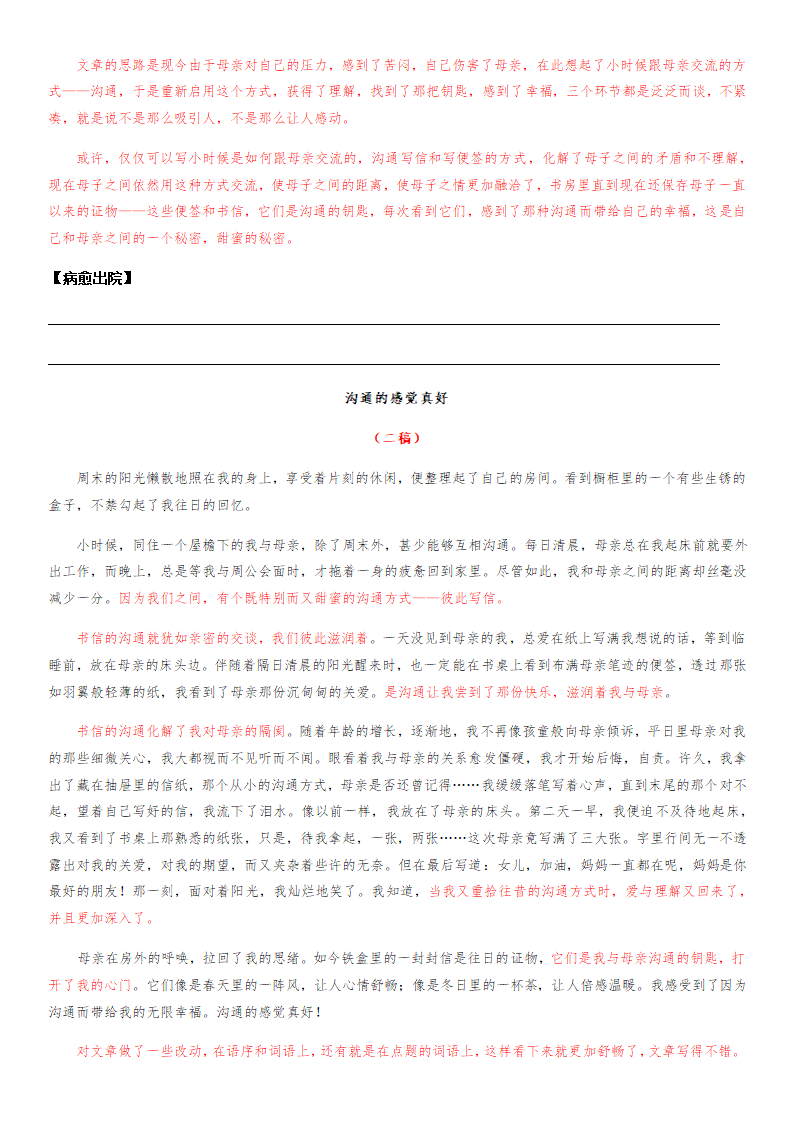 文章的思路是现今由于母亲对自己的压力，感到了苦闷，自己伤害了母亲，在此想起了小时候跟母亲交流的方式——沟通，于是重新启用这个方式，获得了理解，找到了那把钥匙，感到了幸福，三个环节都是泛泛而谈，不紧凑，就是说不是那么吸引人，不是那么让人感动。

或许，仅仅可以写小时候是如何跟母亲交流的，沟通写信和写便签的方式，化解了母子之间的矛盾和不理解，现在母子之间依然用这种方式交流，使母子之间的距离，使母子之情更加融洽了，书房里直到现在还保存母子一直以来的证物——这些便签和书信，它们是沟通的钥匙，每次看到它们，感到了那种沟通而带给自己的幸福，这是自己和母亲之间的一个秘密，甜蜜的秘密。

【病愈出院】

沟通的感觉真好

（二稿）

周末的阳光懒散地照在我的身上，享受着片刻的休闲，便整理起了自己的房间。看到橱柜里的一个有些生锈的盒子，不禁勾起了我往日的回忆。

小时候，同住一个屋檐下的我与母亲，除了周末外，甚少能够互相沟通。每日清晨，母亲总在我起床前就要外出工作，而晚上，总是等我与周公会面时，才拖着一身的疲惫回到家里。尽管如此，我和母亲之间的距离却丝毫没减少一分。因为我们之间，有个既特别而又甜蜜的沟通方式——彼此写信。

书信的沟通就犹如亲密的交谈，我们彼此滋润着。一天没见到母亲的我，总爱在纸上写满我想说的话，等到临睡前，放在母亲的床头边。伴随着隔日清晨的阳光醒来时，也一定能在书桌上看到布满母亲笔迹的便签，透过那张如羽翼般轻薄的纸，我看到了母亲那份沉甸甸的关爱。是沟通让我尝到了那份快乐，滋润着我与母亲。

书信的沟通化解了我对母亲的隔阂。随着年龄的增长，逐渐地，我不再像孩童般向母亲倾诉，平日里母亲对我的那些细微关心，我大都视而不见听而不闻。眼看着我与母亲的关系愈发僵硬，我才开始后悔，自责。许久，我拿出了藏在抽屉里的信纸，那个从小的沟通方式，母亲是否还曾记得……我缓缓落笔写着心声，直到末尾的那个对不起，望着自己写好的信，我流下了泪水。像以前一样，我放在了母亲的床头。第二天一早，我便迫不及待地起床，我又看到了书桌上那熟悉的纸张，只是，待我拿起，一张，两张……这次母亲竟写满了三大张。字里行间无一不透露出对我的关爱，对我的期望，而又夹杂着些许的无奈。但在最后写道：女儿，加油，妈妈一直都在呢，妈妈是你最好的朋友！那一刻，面对着阳光，我灿烂地笑了。我知道，当我又重拾往昔的沟通方式时，爱与理解又回来了，并且更加深入了。

母亲在房外的呼唤，拉回了我的思绪。如今铁盒里的一封封信是往日的证物，它们是我与母亲沟通的钥匙，打开了我的心门。它们像是春天里的一阵风，让人心情舒畅；像是冬日里的一杯茶，让人倍感温暖。我感受到了因为沟通而带给我的无限幸福。沟通的感觉真好！

对文章做了一些改动，在语序和词语上，还有就是在点题的词语上，这样看下来就更加舒畅了，文章写得不错。